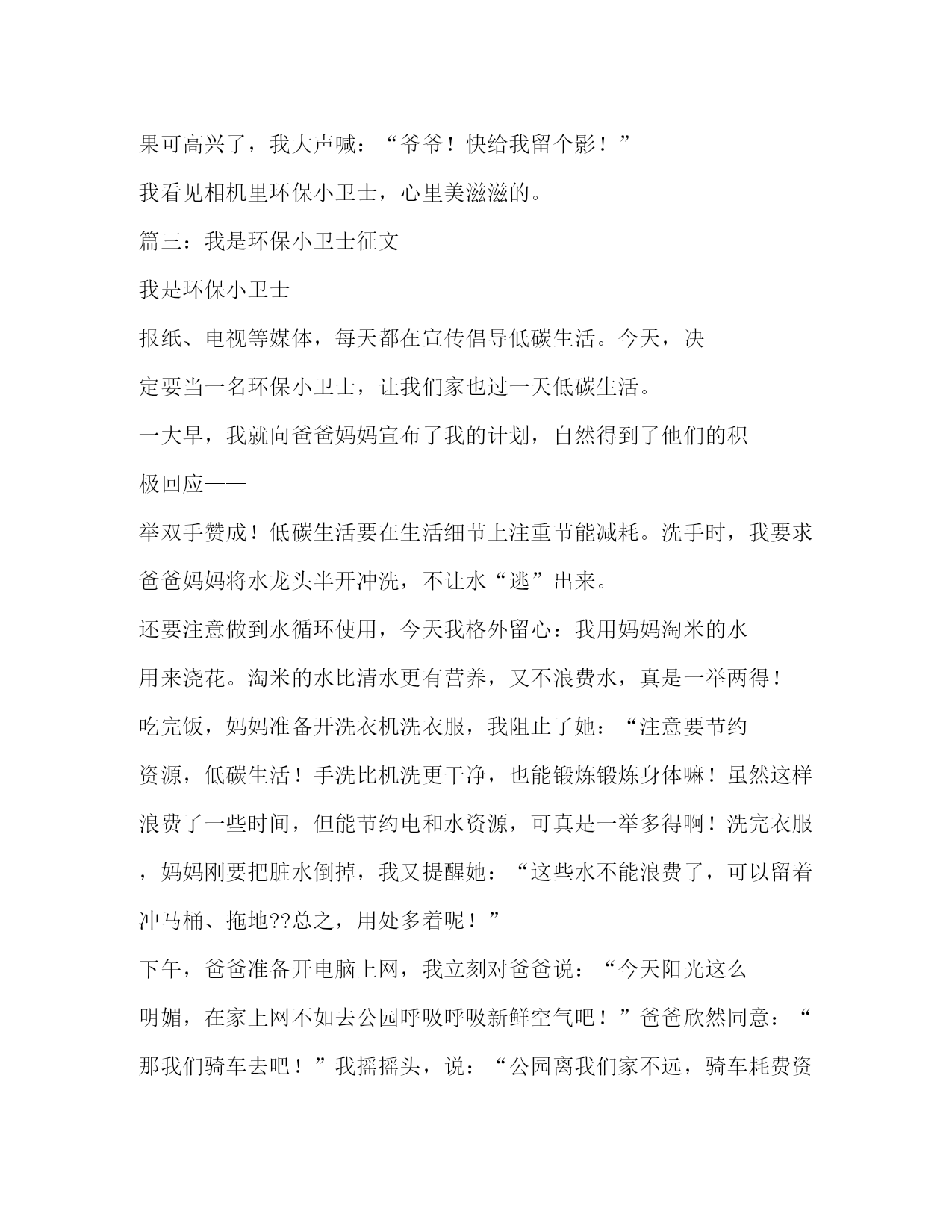 果可高兴了，我大声喊：“爷爷！快给我留个影！”

我看见相机里环保小卫士，心里美滋滋的。

篇三：我是环保小卫士征文

我是环保小卫士

报纸、电视等媒体，每天都在宣传倡导低碳生活。今天，决定要当一名环保小卫士，让我们家也过一天低碳生活。

一大早，我就向爸爸妈妈宣布了我的计划，自然得到了他们的积极回应——

举双手赞成！低碳生活要在生活细节上注重节能减耗。洗手时，我要求爸爸妈妈将水龙头半开冲洗，不让水“逃”出来。

还要注意做到水循环使用，今天我格外留心：我用妈妈淘米的水用来浇花。淘米的水比清水更有营养，又不浪费水，真是一举两得！

吃完饭，妈妈准备开洗衣机洗衣服，我阻止了她：“注意要节约资源，低碳生活！手洗比机洗更干净，也能锻炼锻炼身体嘛！虽然这样浪费了一些时间，但能节约电和水资源，可真是一举多得啊！洗完衣服，妈妈刚要把脏水倒掉，我又提醒她：“这些水不能浪费了，可以留着冲马桶、拖地??总之，用处多着呢！”

下午，爸爸准备开电脑上网，我立刻对爸爸说：“今天阳光这么明媚，在家上网不如去公园呼吸呼吸新鲜空气吧！”爸爸欣然同意：“那我们骑车去吧！”我摇摇头，说：“公园离我们家不远，骑车耗费资